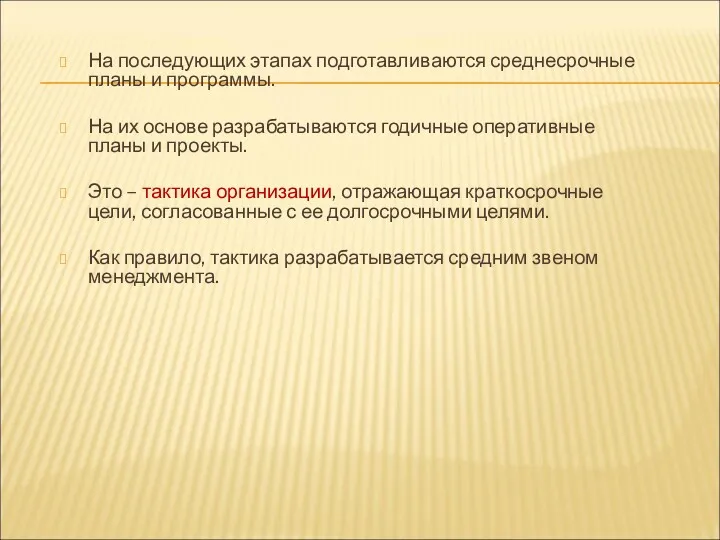 На последующих этапах подготавливаются среднесрочные планы и программы.

На их основе разрабатываются годичные оперативные планы и проекты.

Это – тактика организации, отражающая краткосрочные цели, согласованные с ее долгосрочными целями.

Как правило, тактика разрабатывается средним звеном менеджмента.